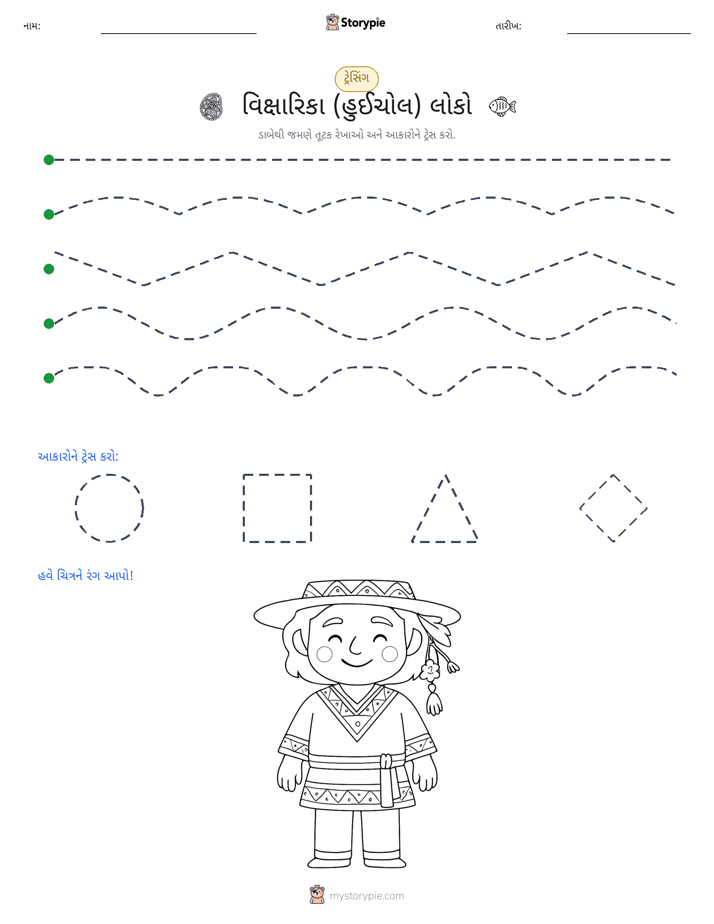 નામ: ____ Storypie તારીખ: ____

ટ્રેસિંગ

વિક્ષારિકા (હુઈચોલ) લોકો

ડાબેથી જમણે તૂટક રેખાઓ અને આકારોને ટ્રેસ કરો.

આકારોને ટ્રેસ કરો:

હવે ચિત્રને રંગ આપો!

mystorypie.com